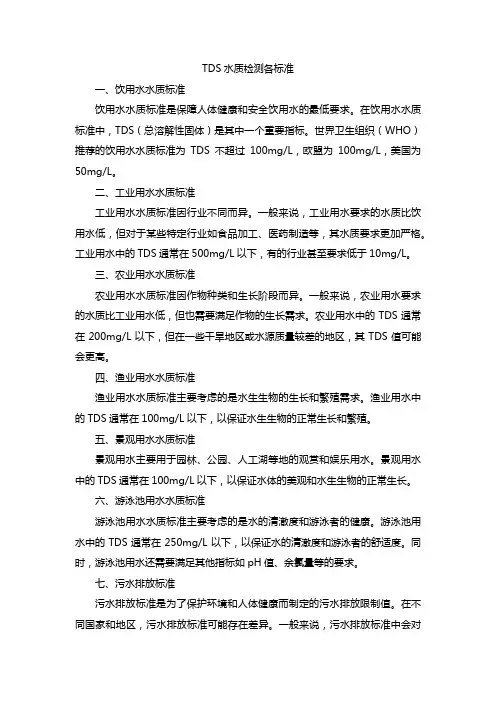 TDS 水质检测各标准

一、饮用水水质标准

饮用水水质标准是保障人体健康和安全饮用水的最低要求。在饮用水水质标准中，TDS（总溶解性固体）是其中一个重要指标。世界卫生组织（WHO）推荐的饮用水水质标准为 TDS 不超过 100mg/L，欧盟为 100mg/L，美国为 50mg/L。

二、工业用水水质标准

工业用水水质标准因行业不同而异。一般来说，工业用水要求的水质比饮用水低，但对于某些特定行业如食品加工、医药制造等，其水质要求更加严格。工业用水中的 TDS 通常在 500mg/L 以下，有的行业甚至要求低于 10mg/L。

三、农业用水水质标准

农业用水水质标准因作物种类和生长阶段而异。一般来说，农业用水要求的水质比工业用水低，但也需要满足作物的生长需求。农业用水中的 TDS 通常在 200mg/L 以下，但在一些干旱地区或水源质量较差的地区，其 TDS 值可能会更高。

四、渔业用水水质标准

渔业用水水质标准主要考虑的是水生生物的生长和繁殖需求。渔业用水中的 TDS 通常在 100mg/L 以下，以保证水生生物的正常生长和繁殖。

五、景观用水水质标准

景观用水主要用于园林、公园、人工湖等地的观赏和娱乐用水。景观用水中的 TDS 通常在 100mg/L 以下，以保证水体的美观和水生生物的正常生长。

六、游泳池用水水质标准

游泳池用水水质标准主要考虑的是水的清澈度和游泳者的健康。游泳池用水中的 TDS 通常在 250mg/L 以下，以保证水的清澈度和游泳者的舒适度。同时，游泳池用水还需要满足其他指标如 pH 值、余氯量等的要求。

七、污水排放标准

污水排放标准是为了保护环境和人体健康而制定的污水排放限制值。在不同国家和地区，污水排放标准可能存在差异。一般来说，污水排放标准中会对